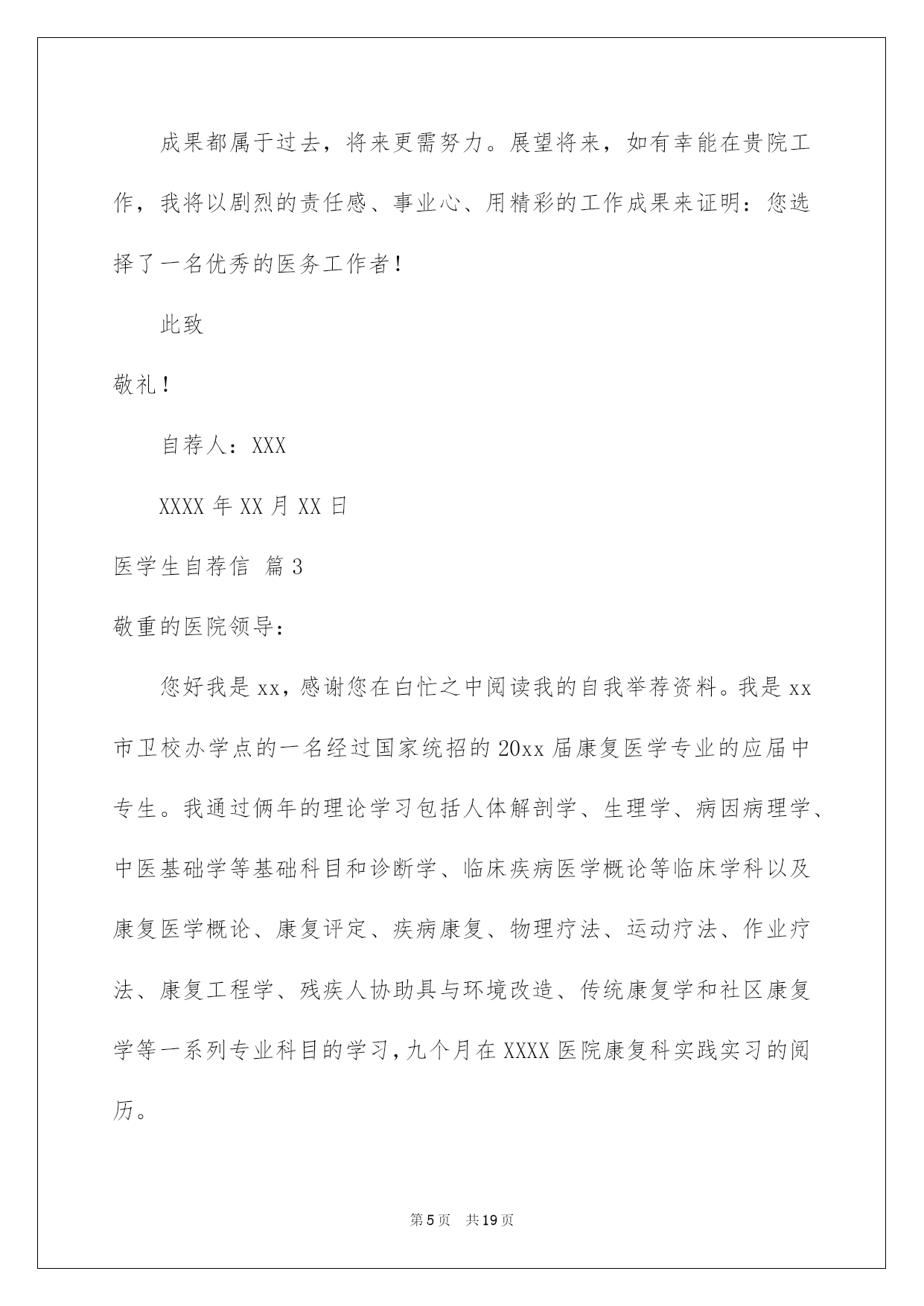 成果都属于过去，将来更需努力。展望将来，如有幸能在贵院工作，我将以剧烈的责任感、事业心、用精彩的工作成果来证明：您选择了一名优秀的医务工作者！

此致

敬礼！

自荐人：XXX

XXXX 年 XX 月 XX 日

医学生自荐信 篇 3

敬重的医院领导：

您好我是 xx，感谢您在白忙之中阅读我的自我举荐资料。我是 xx 市卫校办学点的一名经过国家统招的 20xx 届康复医学专业的应届中专生。我通过俩年的理论学习包括人体解剖学、生理学、病因病理学、中医基础学等基础科目和诊断学、临床疾病医学概论等临床学科以及康复医学概论、康复评定、疾病康复、物理疗法、运动疗法、作业疗法、康复工程学、残疾人协助具与环境改造、传统康复学和社区康复学等一系列专业科目的学习，九个月在 XXXX 医院康复科实践实习的阅历。

第 5 页 共 19 页